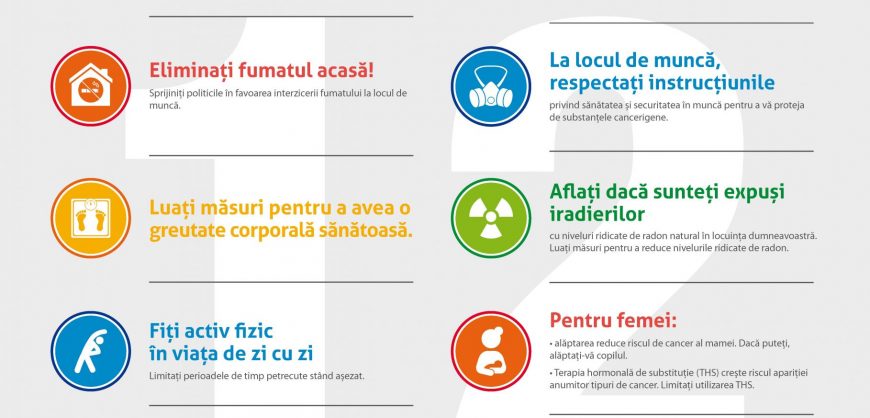 Eliminați fumatul acasă!

Sprijiniți politicile în favoarea interzicerii fumatului la locul de muncă.

Luați măsuri pentru a avea o greutate corporală sănătoasă.

Fiți activ fizic în viața de zi cu zi

Limitați perioadele de timp petrecute stând așezat.

La locul de muncă, respectați instrucțiunile

privind sănătatea și securitatea în muncă pentru a vă proteja de substanțele cancerigene.

Aflați dacă sunteți expuși iradierilor

cu niveluri ridicate de radon natural în locuința dumneavoastră. Luați măsuri pentru a reduce nivelurile ridicate de radon.

Pentru femei:

• alăptarea reduce riscul de cancer al mamei. Dacă puteți, alăptați-vă copilul.

• Terapia hormonală de substituție (THS) crește riscul apariției anumitor tipuri de cancer. Limitați utilizarea THS.